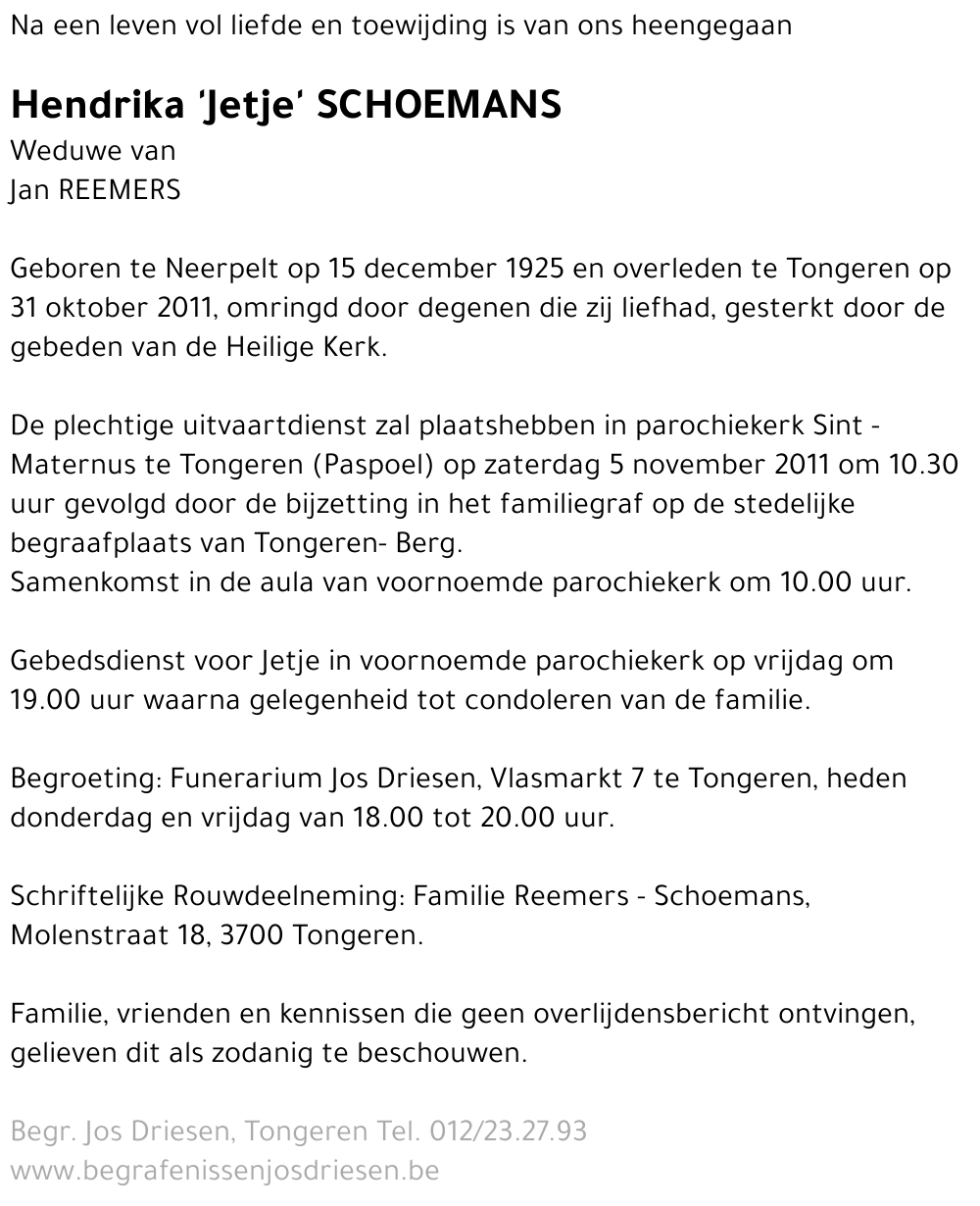 Na een leven vol liefde en toewijding is van ons heengegaan

Hendrika 'Jetje' SCHOEMANS
Weduwe van
Jan REEMERS

Geboren te Neerpelt op 15 december 1925 en overleden te Tongeren op 31 oktober 2011, omringd door degenen die zij liefhad, gesterkt door de gebeden van de Heilige Kerk.

De plechtige uitvaartdienst zal plaatshebben in parochiekerk Sint - Maternus te Tongeren (Paspoel) op zaterdag 5 november 2011 om 10.30 uur gevolgd door de bijzetting in het familiegraf op de stedelijke begraafplaats van Tongeren- Berg.
Samenkomst in de aula van voornoemde parochiekerk om 10.00 uur.

Gebedsdienst voor Jetje in voornoemde parochiekerk op vrijdag om 19.00 uur waarna gelegenheid tot condoleren van de familie.

Begroeting: Funerarium Jos Driesen, Vlasmarkt 7 te Tongeren, heden donderdag en vrijdag van 18.00 tot 20.00 uur.

Schriftelijke Rouwdeelneming: Familie Reemers - Schoemans, Molenstraat 18, 3700 Tongeren.

Familie, vrienden en kennissen die geen overlijdensbericht ontvingen, gelieven dit als zodanig te beschouwen.

Begr. Jos Driesen, Tongeren Tel. 012/23.27.93
www.begrafenissenjosdriesen.be